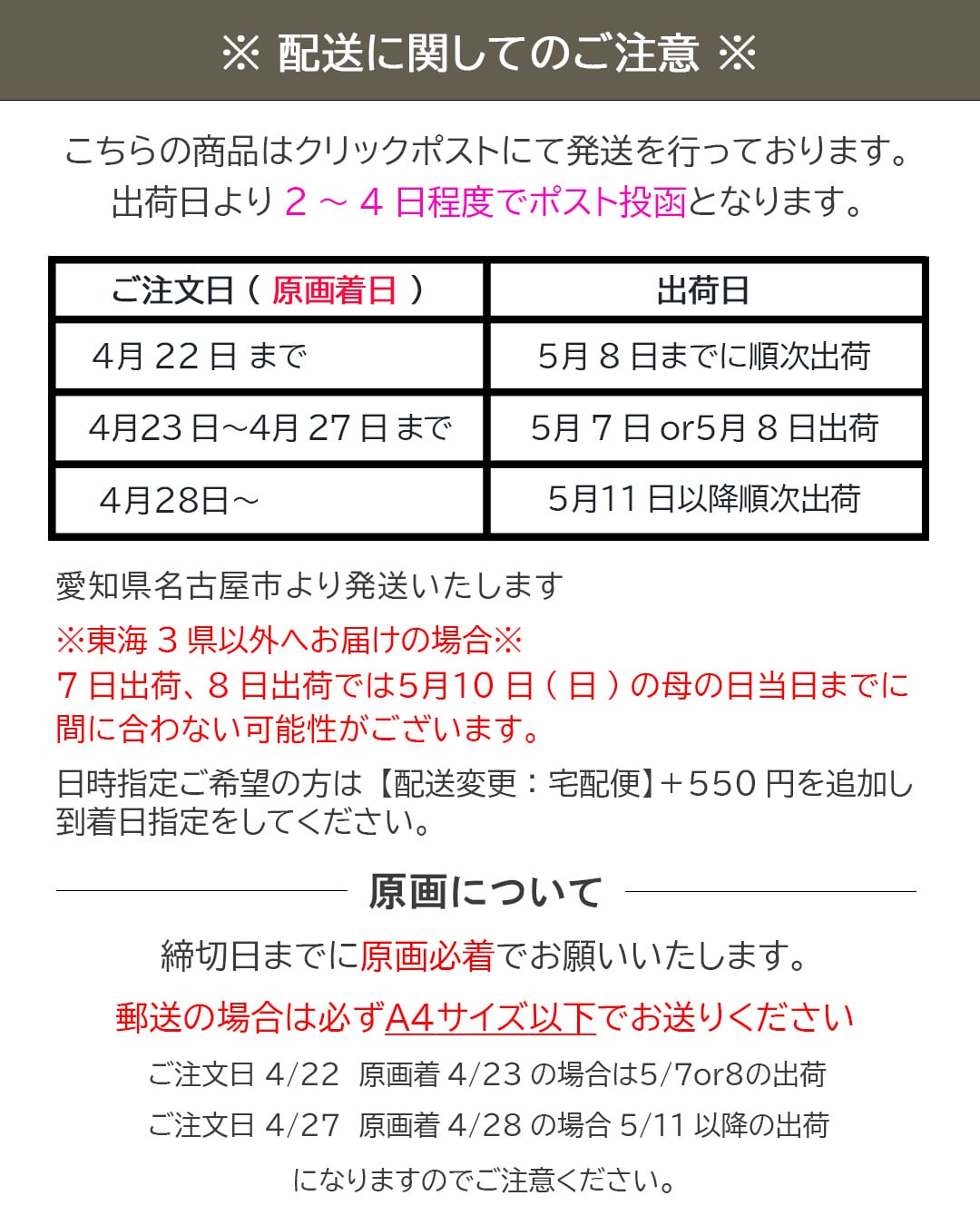 ※ 配送に関してのご注意 ※

こちらの商品はクリックポストにて発送を行っております。
出荷日より2～4日程度でポスト投函となります。

| ご注文日（原画着日） | 出荷日 |
|---|---|
| 4月22日まで | 5月8日までに順次出荷 |
| 4月23日～4月27日まで | 5月7日or5月8日出荷 |
| 4月28日～ | 5月11日以降順次出荷 |

愛知県名古屋市より発送いたします

※東海3県以外へお届けの場合※
7日出荷、8日出荷では5月10日（日）の母の日当日までに間に合わない可能性がございます。

日時指定ご希望の方は【配送変更：宅配便】＋550円を追加し到着日指定をしてください。

原画について

締切日までに原画必着でお願いいたします。

郵送の場合は必ずA4サイズ以下でお送りください

ご注文日4/22 原画着4/23の場合は5/7or8の出荷
ご注文日4/27 原画着4/28の場合5/11以降の出荷
になりますのでご注意ください。